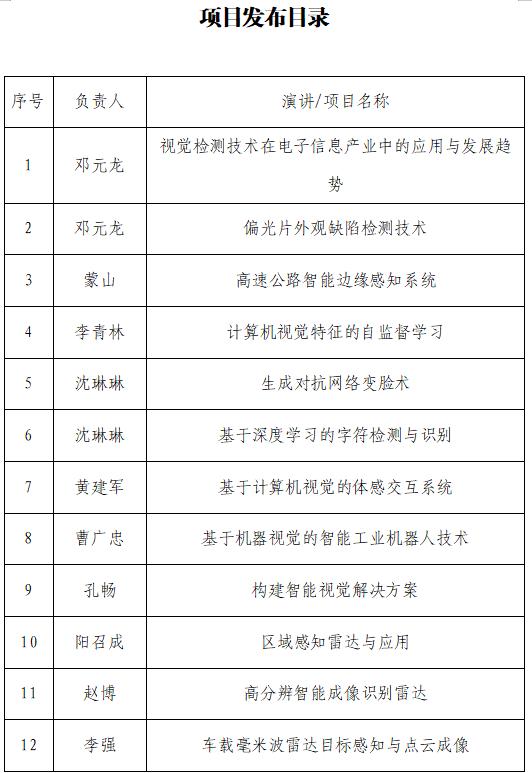 项目发布目录

| 序号 | 负责人 | 演讲/项目名称 |
|---|---|---|
| 1 | 邓元龙 | 视觉检测技术在电子信息产业中的应用与发展趋势 |
| 2 | 邓元龙 | 偏光片外观缺陷检测技术 |
| 3 | 蒙山 | 高速公路智能边缘感知系统 |
| 4 | 李青林 | 计算机视觉特征的自监督学习 |
| 5 | 沈琳琳 | 生成对抗网络变脸术 |
| 6 | 沈琳琳 | 基于深度学习的字符检测与识别 |
| 7 | 黄建军 | 基于计算机视觉的体感交互系统 |
| 8 | 曹广忠 | 基于机器视觉的智能工业机器人技术 |
| 9 | 孔畅 | 构建智能视觉解决方案 |
| 10 | 阳召成 | 区域感知雷达与应用 |
| 11 | 赵博 | 高分辨智能成像识别雷达 |
| 12 | 李强 | 车载毫米波雷达目标感知与点云成像 |